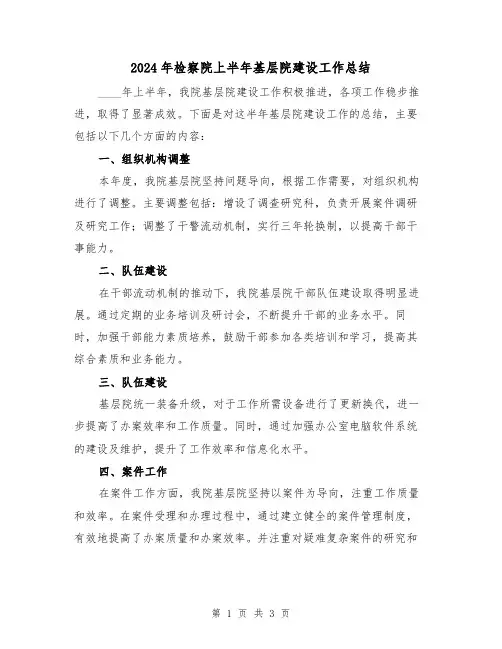 2024年检察院上半年基层院建设工作总结

____年上半年，我院基层院建设工作积极推进，各项工作稳步推进，取得了显著成效。下面是对这半年基层院建设工作的总结，主要包括以下几个方面的内容：

一、组织机构调整

本年度，我院基层院坚持问题导向，根据工作需要，对组织机构进行了调整。主要调整包括：增设了调查研究科，负责开展案件调研及研究工作；调整了干警流动机制，实行三年轮换制，以提高干部干事能力。

二、队伍建设

在干部流动机制的推动下，我院基层院干部队伍建设取得明显进展。通过定期的业务培训及研讨会，不断提升干部的业务水平。同时，加强干部能力素质培养，鼓励干部参加各类培训和学习，提高其综合素质和业务能力。

三、队伍建设

基层院统一装备升级，对于工作所需设备进行了更新换代，进一步提高了办案效率和工作质量。同时，通过加强办公室电脑软件系统的建设及维护，提升了工作效率和信息化水平。

四、案件工作

在案件工作方面，我院基层院坚持以案件为导向，注重工作质量和效率。在案件受理和办理过程中，通过建立健全的案件管理制度，有效地提高了办案质量和办案效率。并注重对疑难复杂案件的研究和

第 1 页 共 3 页